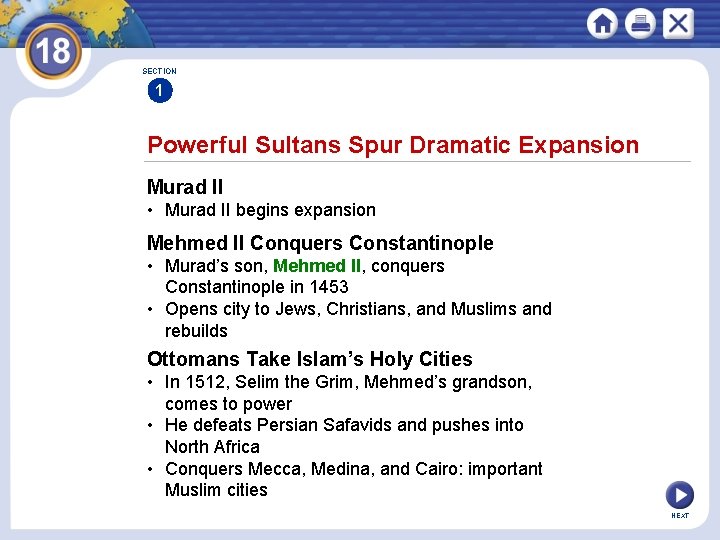 18

SECTION
1

Powerful Sultans Spur Dramatic Expansion

Murad II
• Murad II begins expansion

Mehmed II Conquers Constantinople
• Murad's son, Mehmed II, conquers Constantinople in 1453
• Opens city to Jews, Christians, and Muslims and rebuilds

Ottomans Take Islam's Holy Cities
• In 1512, Selim the Grim, Mehmed's grandson, comes to power
• He defeats Persian Safavids and pushes into North Africa
• Conquers Mecca, Medina, and Cairo: important Muslim cities

NEXT